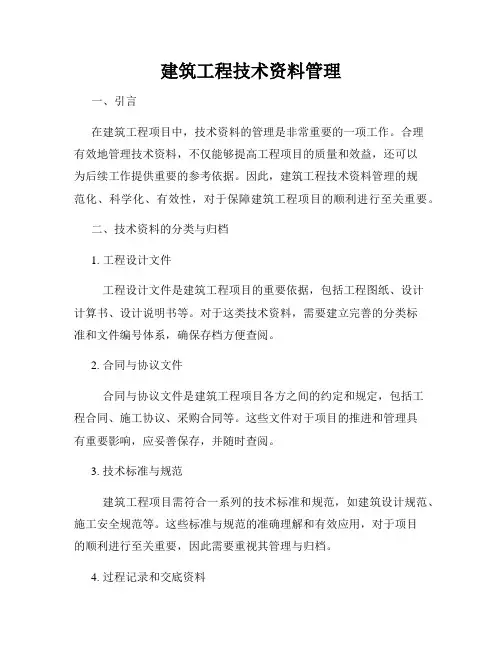 建筑工程技术资料管理

一、引言

在建筑工程项目中，技术资料的管理是非常重要的一项工作。合理有效地管理技术资料，不仅能够提高工程项目的质量和效益，还可以为后续工作提供重要的参考依据。因此，建筑工程技术资料管理的规范化、科学化、有效性，对于保障建筑工程项目的顺利进行至关重要。

二、技术资料的分类与归档

1. 工程设计文件

工程设计文件是建筑工程项目的重要依据，包括工程图纸、设计计算书、设计说明书等。对于这类技术资料，需要建立完善的分类标准和文件编号体系，确保存档方便查阅。

2. 合同与协议文件

合同与协议文件是建筑工程项目各方之间的约定和规定，包括工程合同、施工协议、采购合同等。这些文件对于项目的推进和管理具有重要影响，应妥善保存，并随时查阅。

3. 技术标准与规范

建筑工程项目需符合一系列的技术标准和规范，如建筑设计规范、施工安全规范等。这些标准与规范的准确理解和有效应用，对于项目的顺利进行至关重要，因此需要重视其管理与归档。

4. 过程记录和交底资料